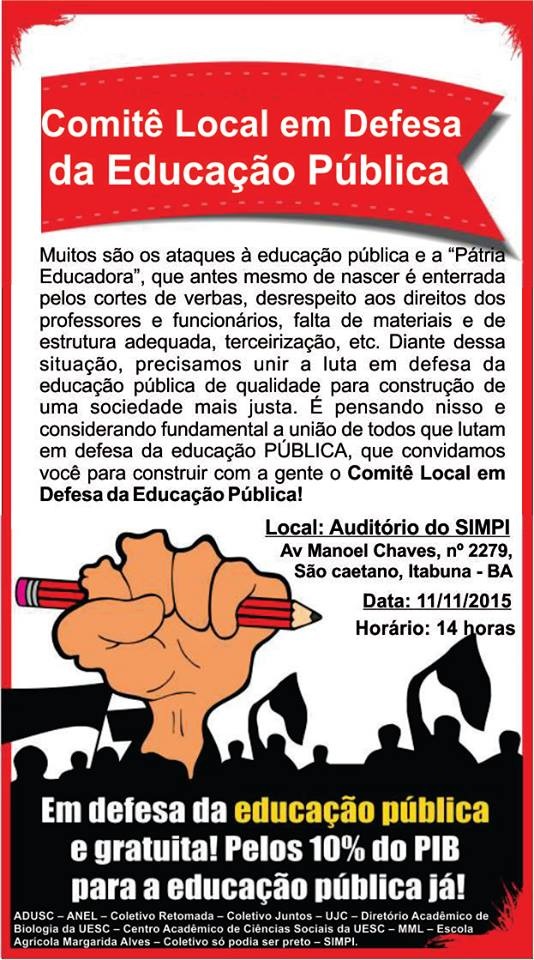 Comitê Local em Defesa da Educação Pública

Muitos são os ataques à educação pública e a "Pátria Educadora", que antes mesmo de nascer é enterrada pelos cortes de verbas, desrespeito aos direitos dos professores e funcionários, falta de materiais e de estrutura adequada, terceirização, etc. Diante dessa situação, precisamos unir a luta em defesa da educação pública de qualidade para construção de uma sociedade mais justa. É pensando nisso e considerando fundamental a união de todos que lutam em defesa da educação PÚBLICA, que convidamos você para construir com a gente o Comitê Local em Defesa da Educação Pública!

Local: Auditório do SIMPI
Av Manoel Chaves, nº 2279,
São caetano, Itabuna - BA

Data: 11/11/2015

Horário: 14 horas

Em defesa da educação pública e gratuita! Pelos 10% do PIB para a educação pública já!

ADUSC – ANEL – Coletivo Retomada – Coletivo Juntos – UJC – Diretório Acadêmico de Biologia da UESC – Centro Acadêmico de Ciências Sociais da UESC – MML – Escola Agrícola Margarida Alves – Coletivo só podia ser preto – SIMPI.